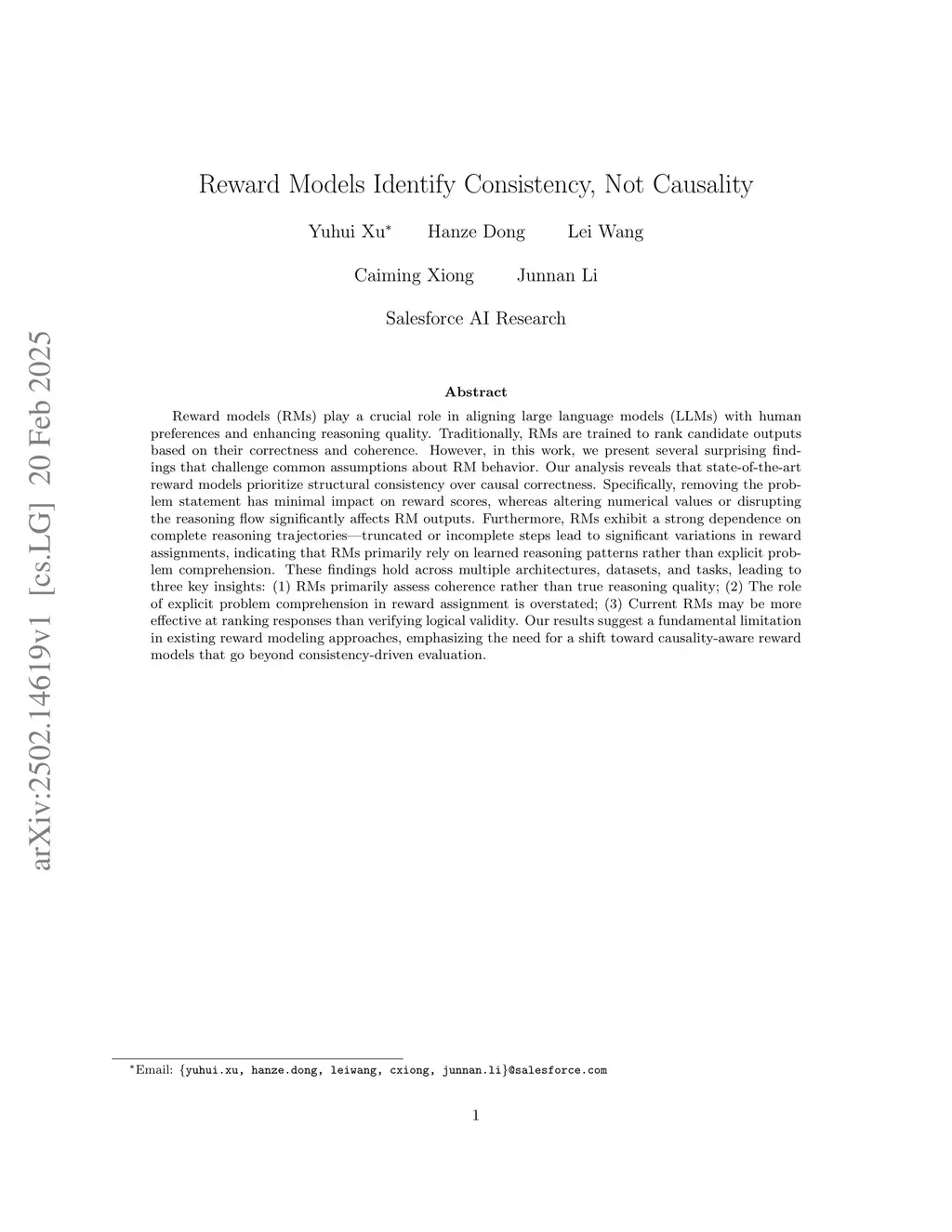 arXiv:2502.14619v1 [cs.LG] 20 Feb 2025

Reward Models Identify Consistency, Not Causality

Yuhui Xu* Hanze Dong Lei Wang

Caiming Xiong Junnan Li

Salesforce AI Research

Abstract

Reward models (RMs) play a crucial role in aligning large language models (LLMs) with human preferences and enhancing reasoning quality. Traditionally, RMs are trained to rank candidate outputs based on their correctness and coherence. However, in this work, we present several surprising findings that challenge common assumptions about RM behavior. Our analysis reveals that state-of-the-art reward models prioritize structural consistency over causal correctness. Specifically, removing the problem statement has minimal impact on reward scores, whereas altering numerical values or disrupting the reasoning flow significantly affects RM outputs. Furthermore, RMs exhibit a strong dependence on complete reasoning trajectories—truncated or incomplete steps lead to significant variations in reward assignments, indicating that RMs primarily rely on learned reasoning patterns rather than explicit problem comprehension. These findings hold across multiple architectures, datasets, and tasks, leading to three key insights: (1) RMs primarily assess coherence rather than true reasoning quality; (2) The role of explicit problem comprehension in reward assignment is overstated; (3) Current RMs may be more effective at ranking responses than verifying logical validity. Our results suggest a fundamental limitation in existing reward modeling approaches, emphasizing the need for a shift toward causality-aware reward models that go beyond consistency-driven evaluation.

*Email: {yuhui.xu, hanze.dong, leiwang, cxiong, junnan.li}@salesforce.com

1